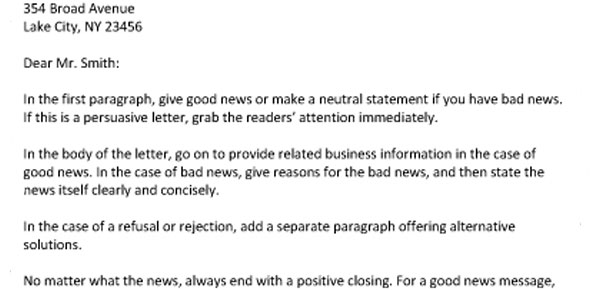 354 Broad Avenue
Lake City, NY 23456

Dear Mr. Smith:

In the first paragraph, give good news or make a neutral statement if you have bad news. If this is a persuasive letter, grab the readers' attention immediately.

In the body of the letter, go on to provide related business information in the case of good news. In the case of bad news, give reasons for the bad news, and then state the news itself clearly and concisely.

In the case of a refusal or rejection, add a separate paragraph offering alternative solutions.

No matter what the news, always end with a positive closing. For a good news message,